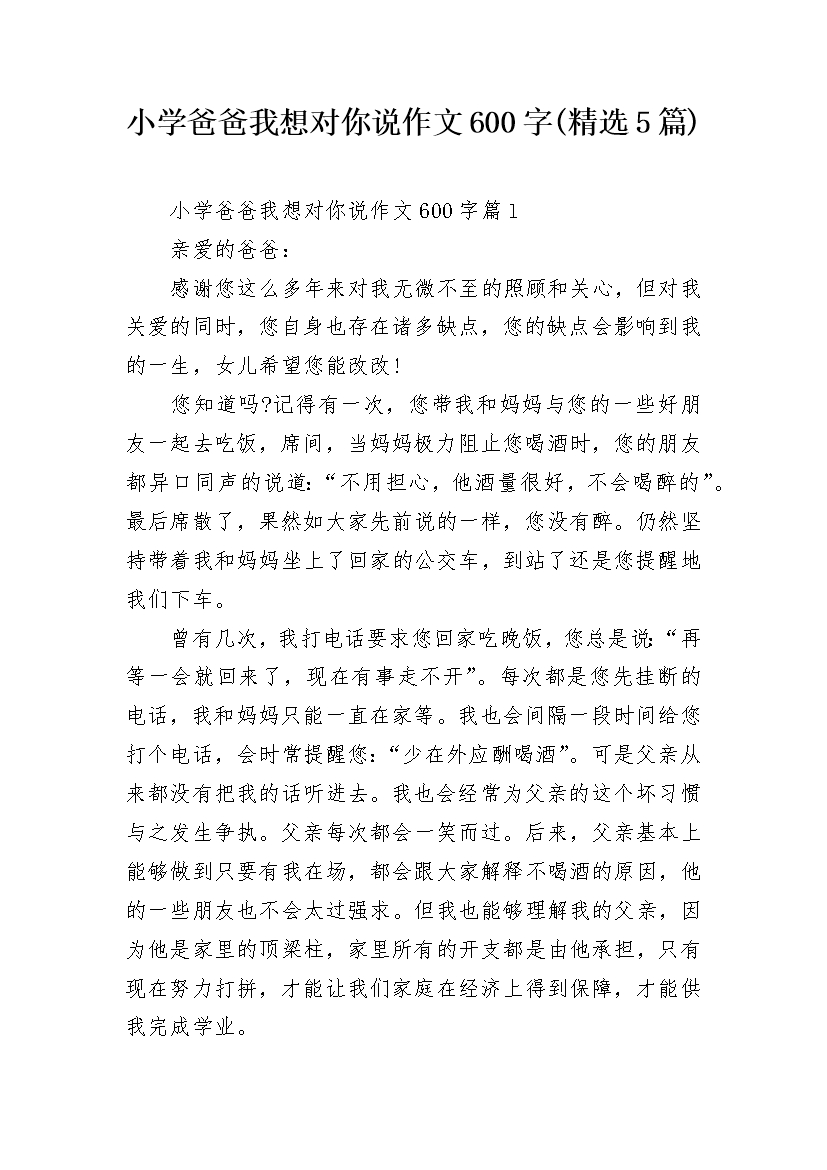 小学爸爸我想对你说作文600字(精选5篇)

小学爸爸我想对你说作文600字篇1

亲爱的爸爸：

感谢您这么多年来对我无微不至的照顾和关心，但对我关爱的同时，您自身也存在诸多缺点，您的缺点会影响到我的一生，女儿希望您能改改！

您知道吗?记得有一次，您带我和妈妈与您的一些好朋友一起去吃饭，席间，当妈妈极力阻止您喝酒时，您的朋友都异口同声的说道：“不用担心，他酒量很好，不会喝醉的”。最后席散了，果然如大家先前说的一样，您没有醉。仍然坚持带着我和妈妈坐上了回家的公交车，到站了还是您提醒地我们下车。

曾有几次，我打电话要求您回家吃晚饭，您总是说：“再等一会就回来了，现在有事走不开”。每次都是您先挂断的电话，我和妈妈只能一直在家等。我也会间隔一段时间给您打个电话，会时常提醒您：“少在外应酬喝酒”。可是父亲从来都没有把我的话听进去。我也会经常为父亲的这个坏习惯与之发生争执。父亲每次都会一笑而过。后来，父亲基本上能够做到只要有我在场，都会跟大家解释不喝酒的原因，他的一些朋友也不会太过强求。但我也能够理解我的父亲，因为他是家里的顶梁柱，家里所有的开支都是由他承担，只有现在努力打拼，才能让我们家庭在经济上得到保障，才能供我完成学业。